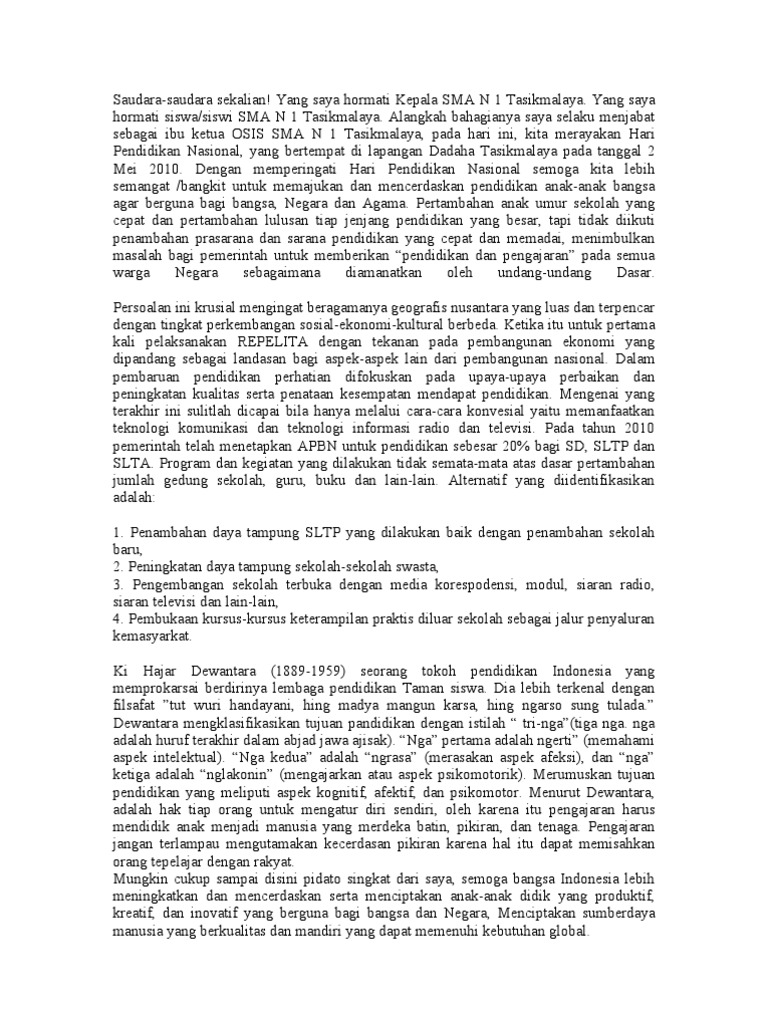 Saudara-saudara sekalian! Yang saya hormati Kepala SMA N 1 Tasikmalaya. Yang saya hormati siswa/siswi SMA N 1 Tasikmalaya. Alangkah bahagianya saya selaku menjabat sebagai ibu ketua OSIS SMA N 1 Tasikmalaya, pada hari ini, kita merayakan Hari Pendidikan Nasional, yang bertempat di lapangan Dadaha Tasikmalaya pada tanggal 2 Mei 2010. Dengan memperingati Hari Pendidikan Nasional semoga kita lebih semangat /bangkit untuk memajukan dan mencerdaskan pendidikan anak-anak bangsa agar berguna bagi bangsa, Negara dan Agama. Pertambahan anak umur sekolah yang cepat dan pertambahan lulusan tiap jenjang pendidikan yang besar, tapi tidak diikuti penambahan prasarana dan sarana pendidikan yang cepat dan memadai, menimbulkan masalah bagi pemerintah untuk memberikan "pendidikan dan pengajaran" pada semua warga Negara sebagaimana diamanatkan oleh undang-undang Dasar.

Persoalan ini krusial mengingat beragamanya geografis nusantara yang luas dan terpencar dengan tingkat perkembangan sosial-ekonomi-kultural berbeda. Ketika itu untuk pertama kali pelaksanakan REPELITA dengan tekanan pada pembangunan ekonomi yang dipandang sebagai landasan bagi aspek-aspek lain dari pembangunan nasional. Dalam pembaruan pendidikan perhatian difokuskan pada upaya-upaya perbaikan dan peningkatan kualitas serta penataan kesempatan mendapat pendidikan. Mengenai yang terakhir ini sulitlah dicapai bila hanya melalui cara-cara konvesial yaitu memanfaatkan teknologi komunikasi dan teknologi informasi radio dan televisi. Pada tahun 2010 pemerintah telah menetapkan APBN untuk pendidikan sebesar 20% bagi SD, SLTP dan SLTA. Program dan kegiatan yang dilakukan tidak semata-mata atas dasar pertambahan jumlah gedung sekolah, guru, buku dan lain-lain. Alternatif yang diidentifikasikan adalah:

1. Penambahan daya tampung SLTP yang dilakukan baik dengan penambahan sekolah baru,
2. Peningkatan daya tampung sekolah-sekolah swasta,
3. Pengembangan sekolah terbuka dengan media korespodensi, modul, siaran radio, siaran televisi dan lain-lain,
4. Pembukaan kursus-kursus keterampilan praktis diluar sekolah sebagai jalur penyaluran kemasyarkat.

Ki Hajar Dewantara (1889-1959) seorang tokoh pendidikan Indonesia yang memprokarsai berdirinya lembaga pendidikan Taman siswa. Dia lebih terkenal dengan filsafat "tut wuri handayani, hing madya mangun karsa, hing ngarso sung tulada." Dewantara mengklasifikasikan tujuan pandidikan dengan istilah " tri-nga"(tiga nga. nga adalah huruf terakhir dalam abjad jawa ajisak). "Nga" pertama adalah ngerti" (memahami aspek intelektual). "Nga kedua" adalah "ngrasa" (merasakan aspek afeksi), dan "nga" ketiga adalah "nglakonin" (mengajarkan atau aspek psikomotorik). Merumuskan tujuan pendidikan yang meliputi aspek kognitif, afektif, dan psikomotor. Menurut Dewantara, adalah hak tiap orang untuk mengatur diri sendiri, oleh karena itu pengajaran harus mendidik anak menjadi manusia yang merdeka batin, pikiran, dan tenaga. Pengajaran jangan terlampau mengutamakan kecerdasan pikiran karena hal itu dapat memisahkan orang tepelajar dengan rakyat.
Mungkin cukup sampai disini pidato singkat dari saya, semoga bangsa Indonesia lebih meningkatkan dan mencerdaskan serta menciptakan anak-anak didik yang produktif, kreatif, dan inovatif yang berguna bagi bangsa dan Negara, Menciptakan sumberdaya manusia yang berkualitas dan mandiri yang dapat memenuhi kebutuhan global.